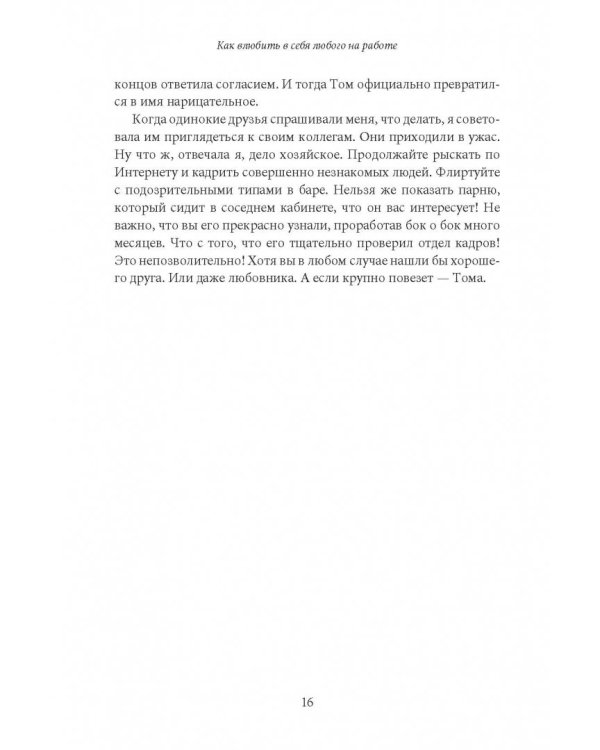 Как влюбить в себя любого на работе

концов ответила согласием. И тогда Том официально превратился в имя нарицательное.

Когда одинокие друзья спрашивали меня, что делать, я советовала им приглядеться к своим коллегам. Они приходили в ужас. Ну что ж, отвечала я, дело хозяйское. Продолжайте рыскать по Интернету и кадрить совершенно незнакомых людей. Флиртуйте с подозрительными типами в баре. Нельзя же показать парню, который сидит в соседнем кабинете, что он вас интересует! Не важно, что вы его прекрасно узнали, проработав бок о бок много месяцев. Что с того, что его тщательно проверил отдел кадров! Это непозволительно! Хотя вы в любом случае нашли бы хорошего друга. Или даже любовника. А если крупно повезет — Тома.

16